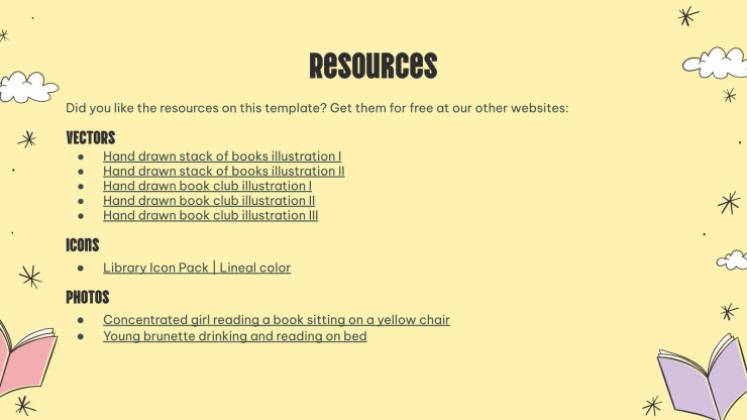 Resources

Did you like the resources on this template? Get them for free at our other websites:

VECTORS
- Hand drawn stack of books illustration I
- Hand drawn stack of books illustration II
- Hand drawn book club illustration I
- Hand drawn book club illustration II
- Hand drawn book club illustration III

ICONS
- Library Icon Pack | Lineal color

PHOTOS
- Concentrated girl reading a book sitting on a yellow chair
- Young brunette drinking and reading on bed